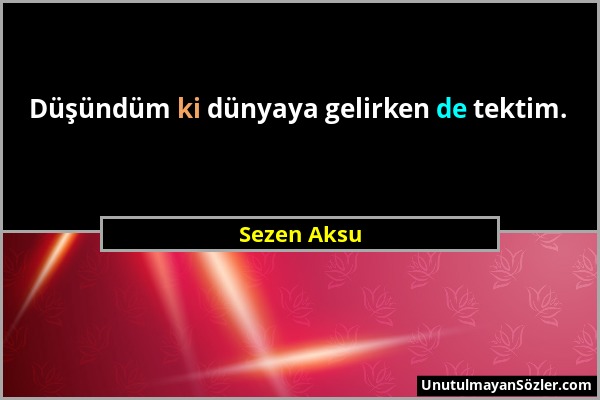 Düşündüm ki dünyaya gelirken de tektim.

Sezen Aksu

UnutulmayanSözler.com